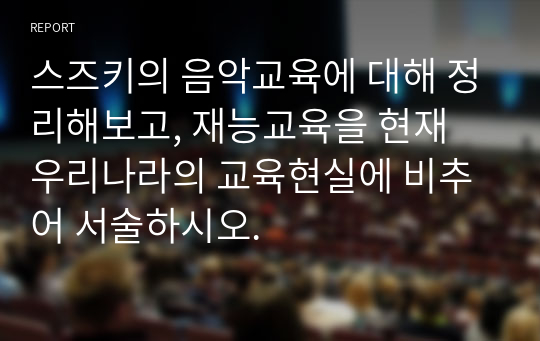 REPORT

스즈키의 음악교육에 대해 정리해보고, 재능교육을 현재 우리나라의 교육현실에 비추어 서술하시오.